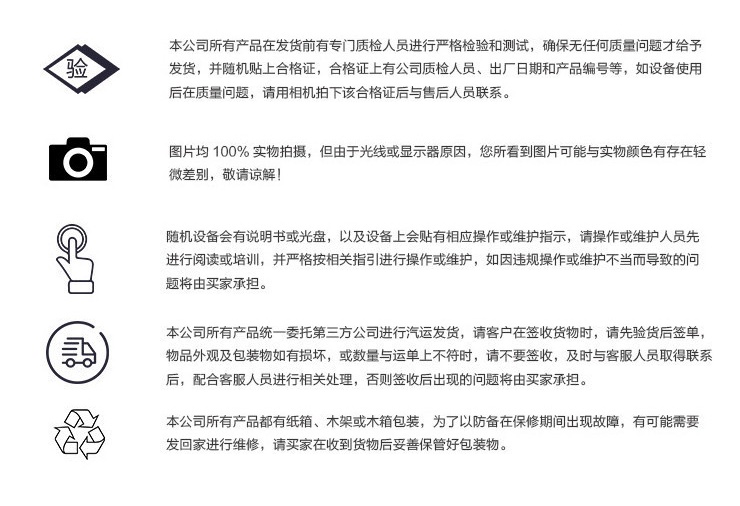 验

本公司所有产品在发货前有专门质检人员进行严格检验和测试，确保无任何质量问题才给予发货，并随机贴上合格证，合格证上有公司质检人员、出厂日期和产品编号等，如设备使用后在质量问题，请用相机拍下该合格证后与售后人员联系。

图片均 100% 实物拍摄，但由于光线或显示器原因，您所看到图片可能与实物颜色有存在轻微差别，敬请谅解！

随机设备会有说明书或光盘，以及设备上会贴有相应操作或维护指示，请操作或维护人员先进行阅读或培训，并严格按相关指引进行操作或维护，如因违规操作或维护不当而导致的问题将由买家承担。

本公司所有产品统一委托第三方公司进行汽运发货，请客户在签收货物时，请先验货后签单，物品外观及包装物如有损坏，或数量与运单上不符时，请不要签收，及时与客服人员取得联系后，配合客服人员进行相关处理，否则签收后出现的问题将由买家承担。

本公司所有产品都有纸箱、木架或木箱包装，为了以防备在保修期间出现故障，有可能需要发回家进行维修，请买家在收到货物后妥善保管好包装物。